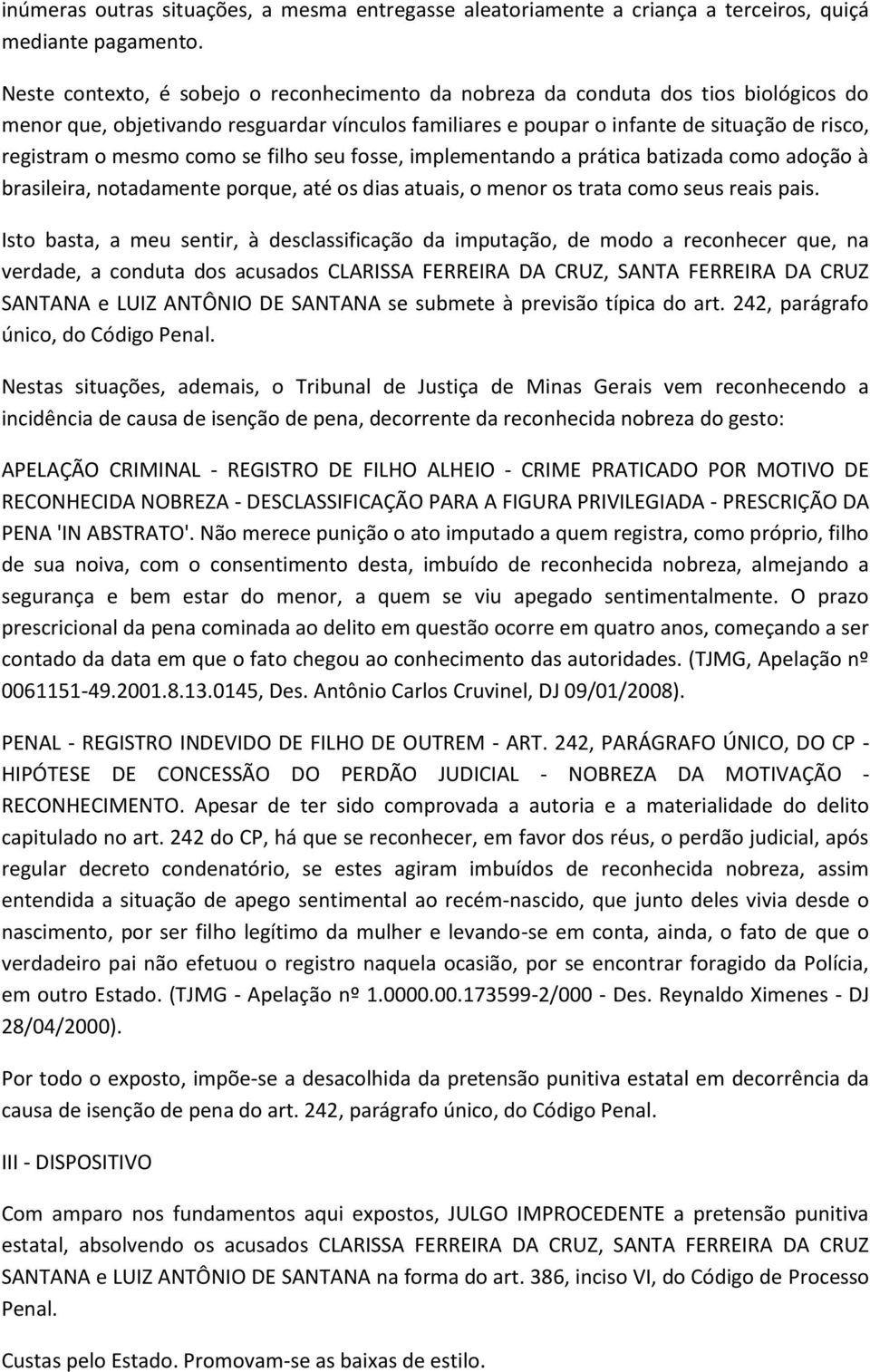 inúmeras outras situações, a mesma entregasse aleatoriamente a criança a terceiros, quiçá mediante pagamento.

Neste contexto, é sobejo o reconhecimento da nobreza da conduta dos tios biológicos do menor que, objetivando resguardar vínculos familiares e poupar o infante de situação de risco, registram o mesmo como se filho seu fosse, implementando a prática batizada como adoção à brasileira, notadamente porque, até os dias atuais, o menor os trata como seus reais pais.

Isto basta, a meu sentir, à desclassificação da imputação, de modo a reconhecer que, na verdade, a conduta dos acusados CLARISSA FERREIRA DA CRUZ, SANTA FERREIRA DA CRUZ SANTANA e LUIZ ANTÔNIO DE SANTANA se submete à previsão típica do art. 242, parágrafo único, do Código Penal.

Nestas situações, ademais, o Tribunal de Justiça de Minas Gerais vem reconhecendo a incidência de causa de isenção de pena, decorrente da reconhecida nobreza do gesto:

APELAÇÃO CRIMINAL - REGISTRO DE FILHO ALHEIO - CRIME PRATICADO POR MOTIVO DE RECONHECIDA NOBREZA - DESCLASSIFICAÇÃO PARA A FIGURA PRIVILEGIADA - PRESCRIÇÃO DA PENA 'IN ABSTRATO'. Não merece punição o ato imputado a quem registra, como próprio, filho de sua noiva, com o consentimento desta, imbuído de reconhecida nobreza, almejando a segurança e bem estar do menor, a quem se viu apegado sentimentalmente. O prazo prescricional da pena cominada ao delito em questão ocorre em quatro anos, começando a ser contado da data em que o fato chegou ao conhecimento das autoridades. (TJMG, Apelação nº 0061151-49.2001.8.13.0145, Des. Antônio Carlos Cruvinel, DJ 09/01/2008).

PENAL - REGISTRO INDEVIDO DE FILHO DE OUTREM - ART. 242, PARÁGRAFO ÚNICO, DO CP - HIPÓTESE DE CONCESSÃO DO PERDÃO JUDICIAL - NOBREZA DA MOTIVAÇÃO - RECONHECIMENTO. Apesar de ter sido comprovada a autoria e a materialidade do delito capitulado no art. 242 do CP, há que se reconhecer, em favor dos réus, o perdão judicial, após regular decreto condenatório, se estes agiram imbuídos de reconhecida nobreza, assim entendida a situação de apego sentimental ao recém-nascido, que junto deles vivia desde o nascimento, por ser filho legítimo da mulher e levando-se em conta, ainda, o fato de que o verdadeiro pai não efetuou o registro naquela ocasião, por se encontrar foragido da Polícia, em outro Estado. (TJMG - Apelação nº 1.0000.00.173599-2/000 - Des. Reynaldo Ximenes - DJ 28/04/2000).

Por todo o exposto, impõe-se a desacolhida da pretensão punitiva estatal em decorrência da causa de isenção de pena do art. 242, parágrafo único, do Código Penal.

III - DISPOSITIVO

Com amparo nos fundamentos aqui expostos, JULGO IMPROCEDENTE a pretensão punitiva estatal, absolvendo os acusados CLARISSA FERREIRA DA CRUZ, SANTA FERREIRA DA CRUZ SANTANA e LUIZ ANTÔNIO DE SANTANA na forma do art. 386, inciso VI, do Código de Processo Penal.

Custas pelo Estado. Promovam-se as baixas de estilo.